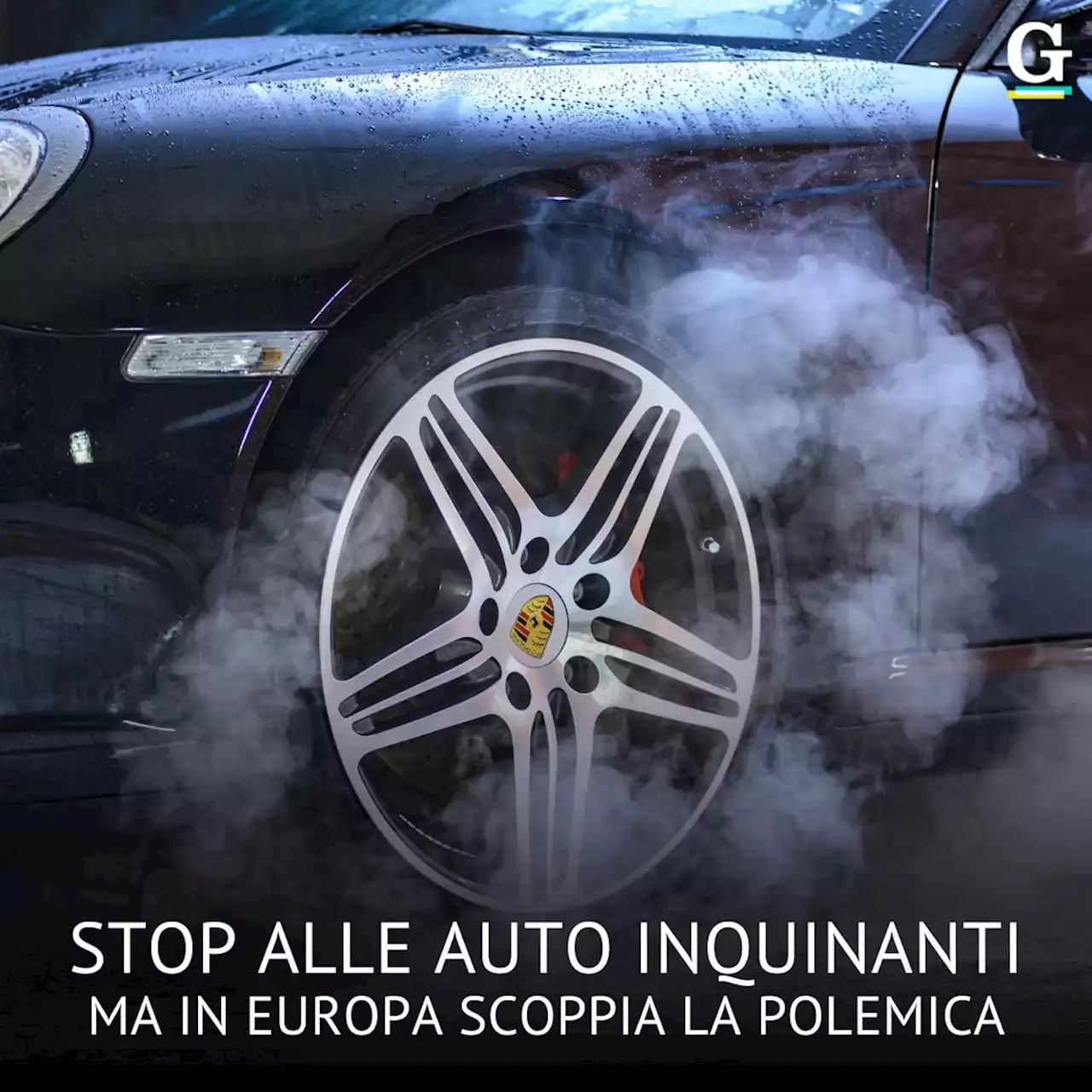 G

STOP ALLE AUTO INQUINANTI
MA IN EUROPA SCOPPIA LA POLEMICA